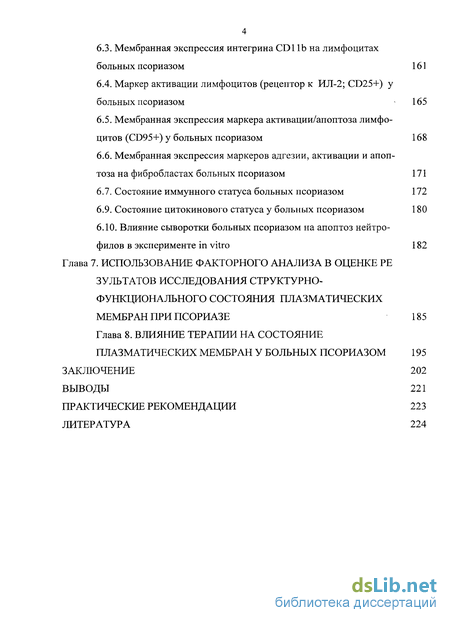 4

6.3. Мембранная экспрессия интегрина CD11b на лимфоцитах больных псориазом 161

6.4. Маркер активации лимфоцитов (рецептор к ИЛ-2; CD25+) у больных псориазом 165

6.5. Мембранная экспрессия маркера активации/апоптоза лимфоцитов (CD95+) у больных псориазом 168

6.6. Мембранная экспрессия маркеров адгезии, активации и апоптоза на фибробластах больных псориазом 171

6.7. Состояние иммунного статуса больных псориазом 172

6.9. Состояние цитокинового статуса у больных псориазом 180

6.10. Влияние сыворотки больных псориазом на апоптоз нейтрофилов в эксперименте in vitro 182

Глава 7. ИСПОЛЬЗОВАНИЕ ФАКТОРНОГО АНАЛИЗА В ОЦЕНКЕ РЕ ЗУЛЬТАТОВ ИССЛЕДОВАНИЯ СТРУКТУРНО-ФУНКЦИОНАЛЬНОГО СОСТОЯНИЯ ПЛАЗМАТИЧЕСКИХ МЕМБРАН ПРИ ПСОРИАЗЕ 185

Глава 8. ВЛИЯНИЕ ТЕРАПИИ НА СОСТОЯНИЕ ПЛАЗМАТИЧЕСКИХ МЕМБРАН У БОЛЬНЫХ ПСОРИАЗОМ 195

ЗАКЛЮЧЕНИЕ 202

ВЫВОДЫ 221

ПРАКТИЧЕСКИЕ РЕКОМЕНДАЦИИ 223

ЛИТЕРАТУРА 224

dsLib.net
библиотека диссертаций